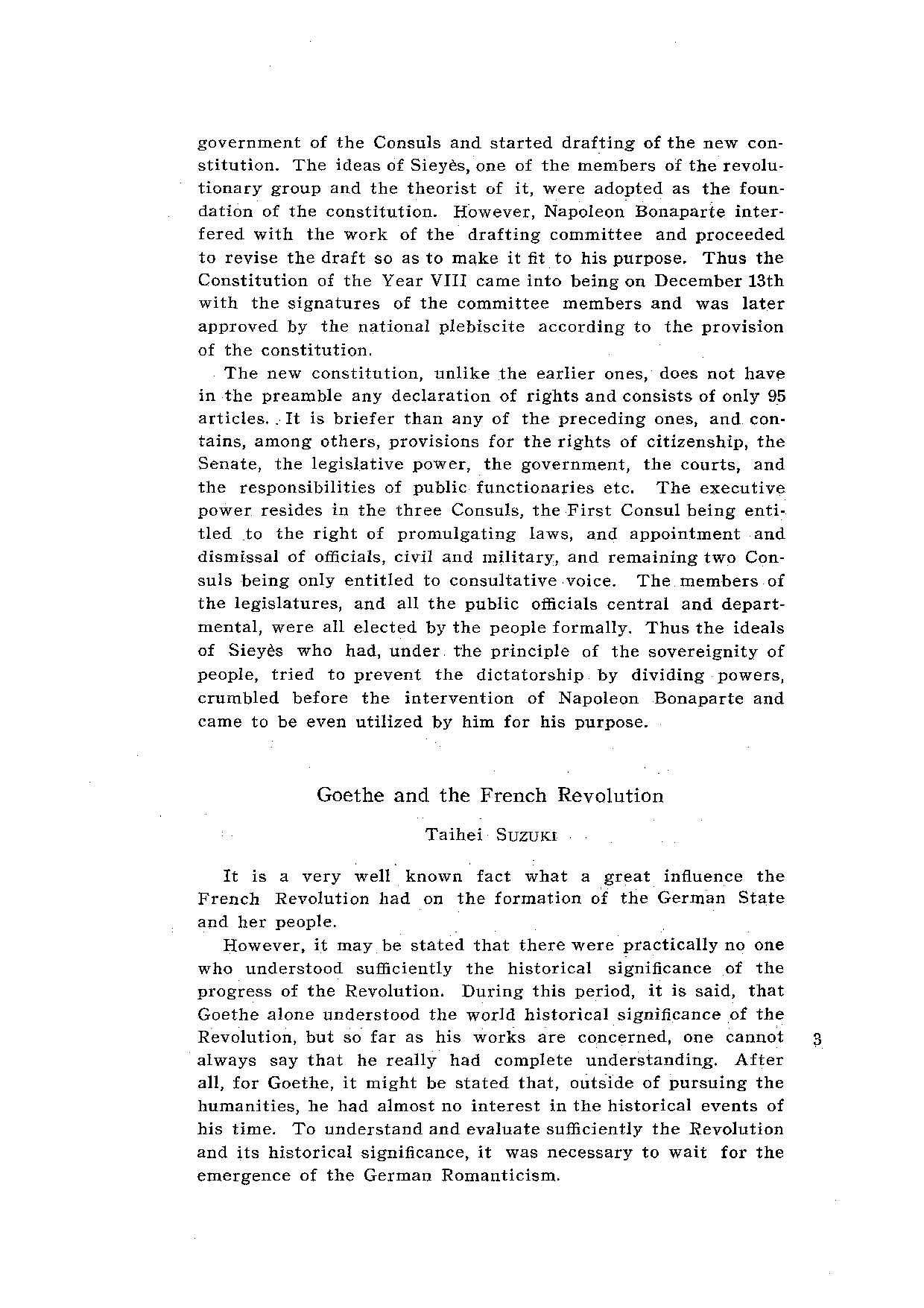 government of the Consuls and started drafting of the new constitution. The ideas of Sieyès, one of the members of the revolutionary group and the theorist of it, were adopted as the foundation of the constitution. However, Napoleon Bonaparte interfered with the work of the drafting committee and proceeded to revise the draft so as to make it fit to his purpose. Thus the Constitution of the Year VIII came into being on December 13th with the signatures of the committee members and was later approved by the national plebiscite according to the provision of the constitution.

The new constitution, unlike the earlier ones, does not have in the preamble any declaration of rights and consists of only 95 articles. It is briefer than any of the preceding ones, and contains, among others, provisions for the rights of citizenship, the Senate, the legislative power, the government, the courts, and the responsibilities of public functionaries etc. The executive power resides in the three Consuls, the First Consul being entitled to the right of promulgating laws, and appointment and dismissal of officials, civil and military, and remaining two Consuls being only entitled to consultative voice. The members of the legislatures, and all the public officials central and departmental, were all elected by the people formally. Thus the ideals of Sieyès who had, under the principle of the sovereignity of people, tried to prevent the dictatorship by dividing powers, crumbled before the intervention of Napoleon Bonaparte and came to be even utilized by him for his purpose.

Goethe and the French Revolution

Taihei SUZUKI

It is a very well known fact what a great influence the French Revolution had on the formation of the German State and her people.

However, it may be stated that there were practically no one who understood sufficiently the historical significance of the progress of the Revolution. During this period, it is said, that Goethe alone understood the world historical significance of the Revolution, but so far as his works are concerned, one cannot always say that he really had complete understanding. After all, for Goethe, it might be stated that, outside of pursuing the humanities, he had almost no interest in the historical events of his time. To understand and evaluate sufficiently the Revolution and its historical significance, it was necessary to wait for the emergence of the German Romanticism.

3